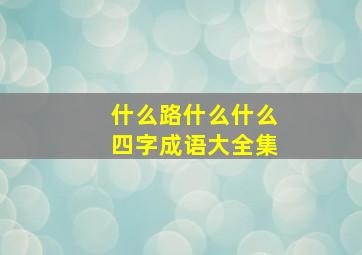 什么路什么什么
四字成语大全集